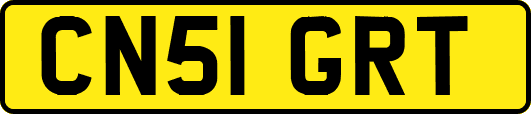 CN51 GRT